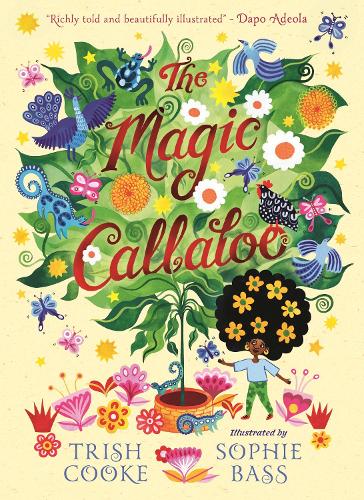 "Richly told and beautifully illustrated" - Dapo Adeola

The Magic Callaloo

TRISH COOKE

Illustrated by
SOPHIE BASS